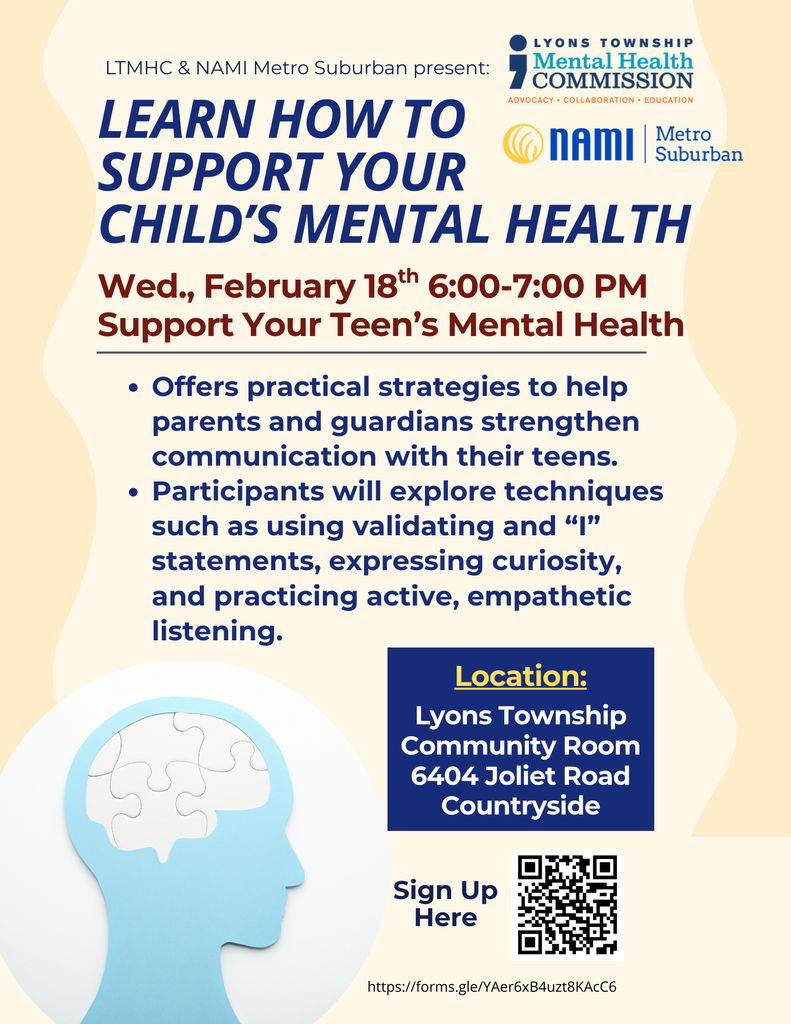 LTMHC & NAMI Metro Suburban present:

LYONS TOWNSHIP
Mental Health
COMMISSION
ADVOCACY • COLLABORATION • EDUCATION

NAMI | Metro Suburban

LEARN HOW TO SUPPORT YOUR CHILD'S MENTAL HEALTH

Wed., February 18$^{th}$ 6:00-7:00 PM
Support Your Teen's Mental Health

• Offers practical strategies to help parents and guardians strengthen communication with their teens.
• Participants will explore techniques such as using validating and "I" statements, expressing curiosity, and practicing active, empathetic listening.

Location:
Lyons Township
Community Room
6404 Joliet Road
Countryside

Sign Up Here

https://forms.gle/YAer6xB4uzt8KAcC6